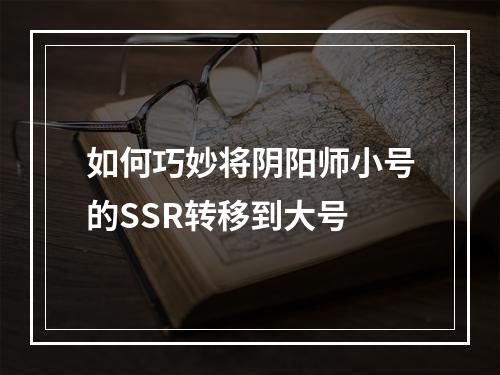 如何巧妙将阴阳师小号的SSR转移到大号